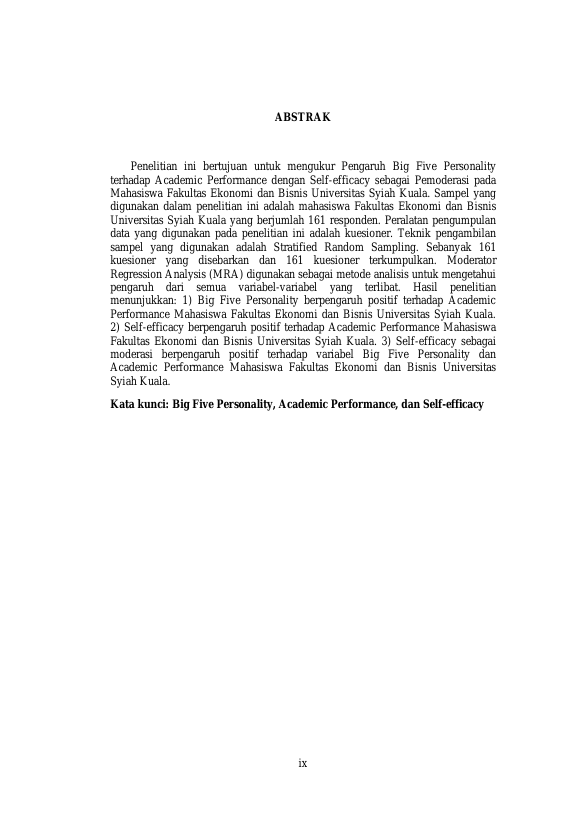 ABSTRAK

Penelitian ini bertujuan untuk mengukur Pengaruh Big Five Personality terhadap Academic Performance dengan Self-efficacy sebagai Pemoderasi pada Mahasiswa Fakultas Ekonomi dan Bisnis Universitas Syiah Kuala. Sampel yang digunakan dalam penelitian ini adalah mahasiswa Fakultas Ekonomi dan Bisnis Universitas Syiah Kuala yang berjumlah 161 responden. Peralatan pengumpulan data yang digunakan pada penelitian ini adalah kuesioner. Teknik pengambilan sampel yang digunakan adalah Stratified Random Sampling. Sebanyak 161 kuesioner yang disebarkan dan 161 kuesioner terkumpulkan. Moderator Regression Analysis (MRA) digunakan sebagai metode analisis untuk mengetahui pengaruh dari semua variabel-variabel yang terlibat. Hasil penelitian menunjukkan: 1) Big Five Personality berpengaruh positif terhadap Academic Performance Mahasiswa Fakultas Ekonomi dan Bisnis Universitas Syiah Kuala. 2) Self-efficacy berpengaruh positif terhadap Academic Performance Mahasiswa Fakultas Ekonomi dan Bisnis Universitas Syiah Kuala. 3) Self-efficacy sebagai moderasi berpengaruh positif terhadap variabel Big Five Personality dan Academic Performance Mahasiswa Fakultas Ekonomi dan Bisnis Universitas Syiah Kuala.

Kata kunci: Big Five Personality, Academic Performance, dan Self-efficacy

ix